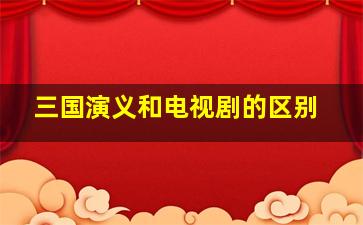 三国演义和电视剧的区别